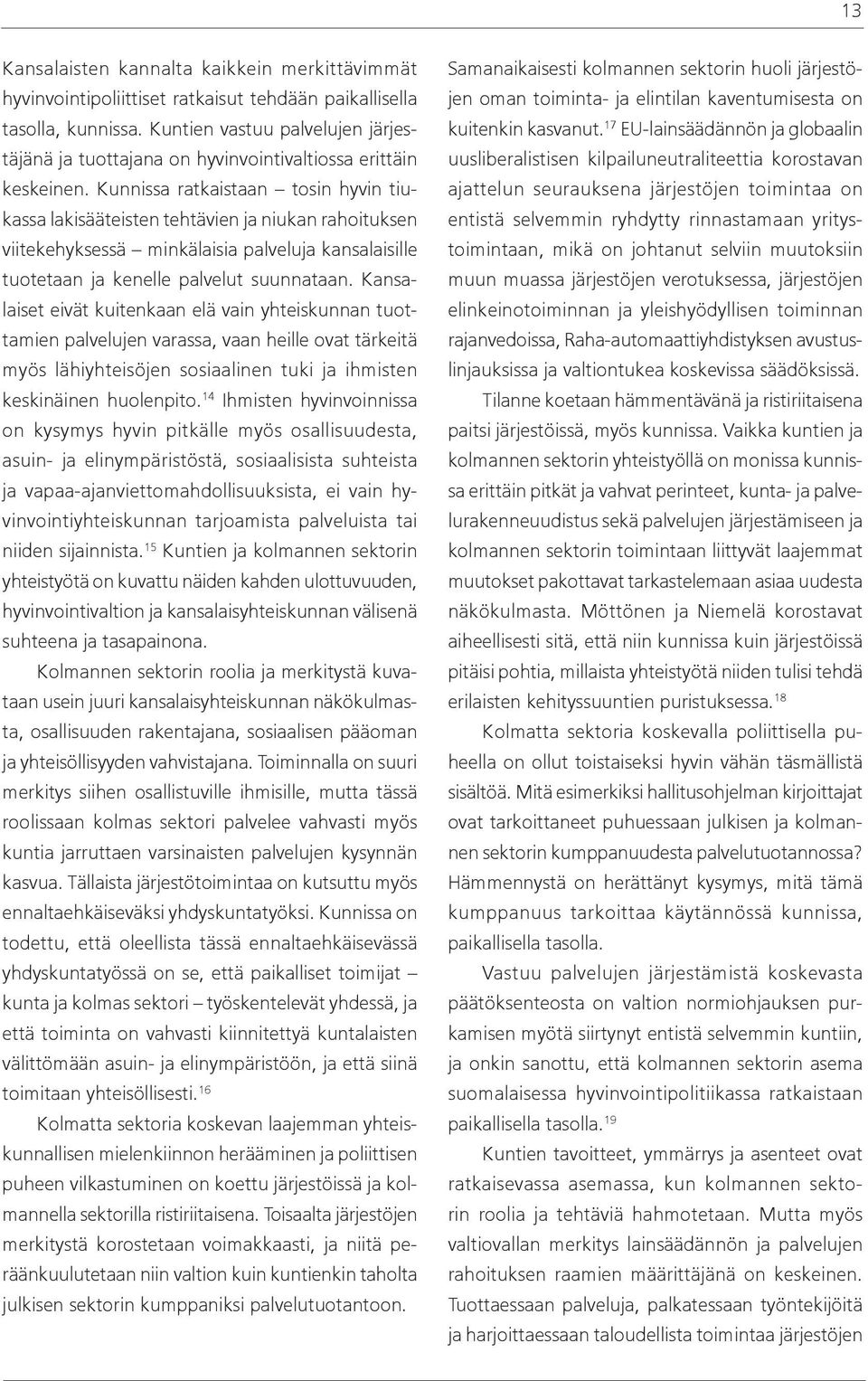 13

Kansalaisten kannalta kaikkein merkittävimmät hyvinvointipoliittiset ratkaisut tehdään paikallisella tasolla, kunnissa. Kuntien vastuu palvelujen järjestäjänä ja tuottajana on hyvinvointivaltiossa erittäin keskeinen. Kunnissa ratkaistaan – tosin hyvin tiukassa lakisääteisten tehtävien ja niukan rahoituksen viitekehyksessä – minkälaisia palveluja kansalaisille tuotetaan ja kenelle palvelut suunnataan. Kansalaiset eivät kuitenkaan elä vain yhteiskunnan tuottamien palvelujen varassa, vaan heille ovat tärkeitä myös lähiyhteisöjen sosiaalinen tuki ja ihmisten keskinäinen huolenpito.$^{14}$ Ihmisten hyvinvoinnissa on kysymys hyvin pitkälle myös osallisuudesta, asuin- ja elinympäristöstä, sosiaalisista suhteista ja vapaa-ajanviettomahdollisuuksista, ei vain hyvinvointiyhteiskunnan tarjoamista palveluista tai niiden sijainnista.$^{15}$ Kuntien ja kolmannen sektorin yhteistyötä on kuvattu näiden kahden ulottuvuuden, hyvinvointivaltion ja kansalaisyhteiskunnan välisenä suhteena ja tasapainona.

Kolmannen sektorin roolia ja merkitystä kuvataan usein juuri kansalaisyhteiskunnan näkökulmasta, osallisuuden rakentajana, sosiaalisen pääoman ja yhteisöllisyyden vahvistajana. Toiminnalla on suuri merkitys siihen osallistuville ihmisille, mutta tässä roolissaan kolmas sektori palvelee vahvasti myös kuntia jarruttaen varsinaisten palvelujen kysynnän kasvua. Tällaista järjestötoimintaa on kutsuttu myös ennaltaehkäiseväksi yhdyskuntatyöksi. Kunnissa on todettu, että oleellista tässä ennaltaehkäisevässä yhdyskuntatyössä on se, että paikalliset toimijat – kunta ja kolmas sektori – työskentelevät yhdessä, ja että toiminta on vahvasti kiinnitettyä kuntalaisten välittömään asuin- ja elinympäristöön, ja että siinä toimitaan yhteisöllisesti.$^{16}$

Kolmatta sektoria koskevan laajemman yhteiskunnallisen mielenkiinnon herääminen ja poliittisen puheen vilkastuminen on koettu järjestöissä ja kolmannella sektorilla ristiriitaisena. Toisaalta järjestöjen merkitystä korostetaan voimakkaasti, ja niitä peräänkuulutetaan niin valtion kuin kuntienkin taholta julkisen sektorin kumppaniksi palvelutuotantoon.

Samanaikaisesti kolmannen sektorin huoli järjestöjen oman toiminta- ja elintilan kaventumisesta on kuitenkin kasvanut.$^{17}$ EU-lainsäädännön ja globaalin uusliberalistisen kilpailuneutraliteettia korostavan ajattelun seurauksena järjestöjen toimintaa on entistä selvemmin ryhdytty rinnastamaan yritystoimintaan, mikä on johtanut selviin muutoksiin muun muassa järjestöjen verotuksessa, järjestöjen elinkeinotoiminnan ja yleishyödyllisen toiminnan rajanvedoissa, Raha-automaattiyhdistyksen avustuslinjauksissa ja valtiontukea koskevissa säädöksissä.

Tilanne koetaan hämmentävänä ja ristiriitaisena paitsi järjestöissä, myös kunnissa. Vaikka kuntien ja kolmannen sektorin yhteistyöllä on monissa kunnissa erittäin pitkät ja vahvat perinteet, kunta- ja palvelurakenneuudistus sekä palvelujen järjestämiseen ja kolmannen sektorin toimintaan liittyvät laajemmat muutokset pakottavat tarkastelemaan asiaa uudesta näkökulmasta. Möttönen ja Niemelä korostavat aiheellisesti sitä, että niin kunnissa kuin järjestöissä pitäisi pohtia, millaista yhteistyötä niiden tulisi tehdä erilaisten kehityssuuntien puristuksessa.$^{18}$

Kolmatta sektoria koskevalla poliittisella puheella on ollut toistaiseksi hyvin vähän täsmällistä sisältöä. Mitä esimerkiksi hallitusohjelman kirjoittajat ovat tarkoittaneet puhuessaan julkisen ja kolmannen sektorin kumppanuudesta palvelutuotannossa? Hämmennystä on herättänyt kysymys, mitä tämä kumppanuus tarkoittaa käytännössä kunnissa, paikallisella tasolla.

Vastuu palvelujen järjestämistä koskevasta päätöksenteosta on valtion normiohjauksen purkamisen myötä siirtynyt entistä selvemmin kuntiin, ja onkin sanottu, että kolmannen sektorin asema suomalaisessa hyvinvointipolitiikassa ratkaistaan paikallisella tasolla.$^{19}$

Kuntien tavoitteet, ymmärrys ja asenteet ovat ratkaisevassa asemassa, kun kolmannen sektorin roolia ja tehtäviä hahmotetaan. Mutta myös valtiovallan merkitys lainsäädännön ja palvelujen rahoituksen raamien määrittäjänä on keskeinen. Tuottaessaan palveluja, palkatessaan työntekijöitä ja harjoittaessaan taloudellista toimintaa järjestöjen